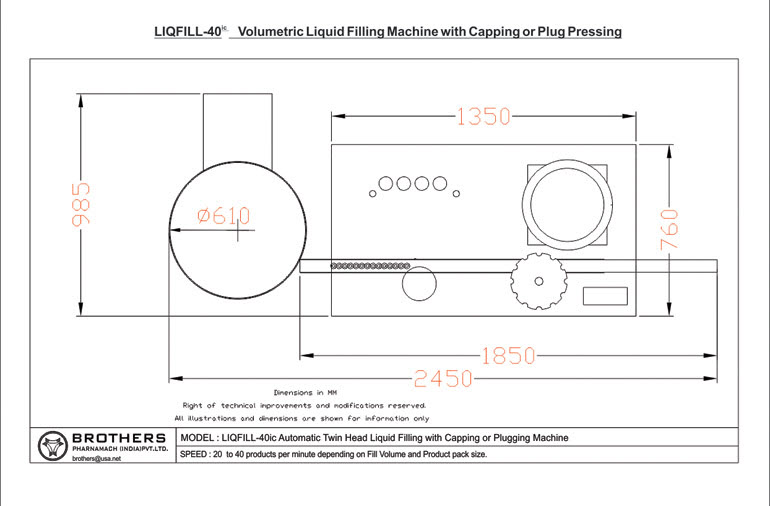 LIQFILL-40$^{ic}$ Volumetric Liquid Filling Machine with Capping or Plug Pressing

1350

985

Ø610

760

1850

2450

Dimensions in MM
Right of technical improvements and modifications reserved.
All illustrations and dimensions are shown for information only

BROTHERS
PHARNAMACH (INDIA)PVT.LTD.
brothers@usa.net

MODEL : LIQFILL-40ic Automatic Twin Head Liquid Filling with Capping or Plugging Machine

SPEED : 20 to 40 products per minute depending on Fill Volume and Product pack size.